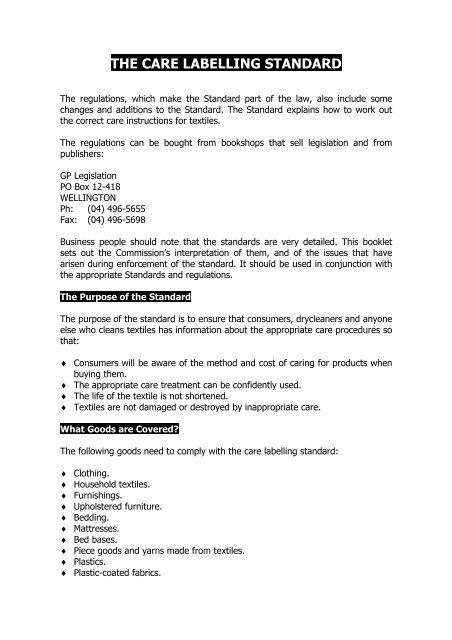 THE CARE LABELLING STANDARD

The regulations, which make the Standard part of the law, also include some changes and additions to the Standard. The Standard explains how to work out the correct care instructions for textiles.

The regulations can be bought from bookshops that sell legislation and from publishers:

GP Legislation
PO Box 12-418
WELLINGTON
Ph: (04) 496-5655
Fax: (04) 496-5698

Business people should note that the standards are very detailed. This booklet sets out the Commission's interpretation of them, and of the issues that have arisen during enforcement of the standard. It should be used in conjunction with the appropriate Standards and regulations.

The Purpose of the Standard

The purpose of the standard is to ensure that consumers, drycleaners and anyone else who cleans textiles has information about the appropriate care procedures so that:

♦ Consumers will be aware of the method and cost of caring for products when buying them.
♦ The appropriate care treatment can be confidently used.
♦ The life of the textile is not shortened.
♦ Textiles are not damaged or destroyed by inappropriate care.

What Goods are Covered?

The following goods need to comply with the care labelling standard:

♦ Clothing.
♦ Household textiles.
♦ Furnishings.
♦ Upholstered furniture.
♦ Bedding.
♦ Mattresses.
♦ Bed bases.
♦ Piece goods and yarns made from textiles.
♦ Plastics.
♦ Plastic-coated fabrics.